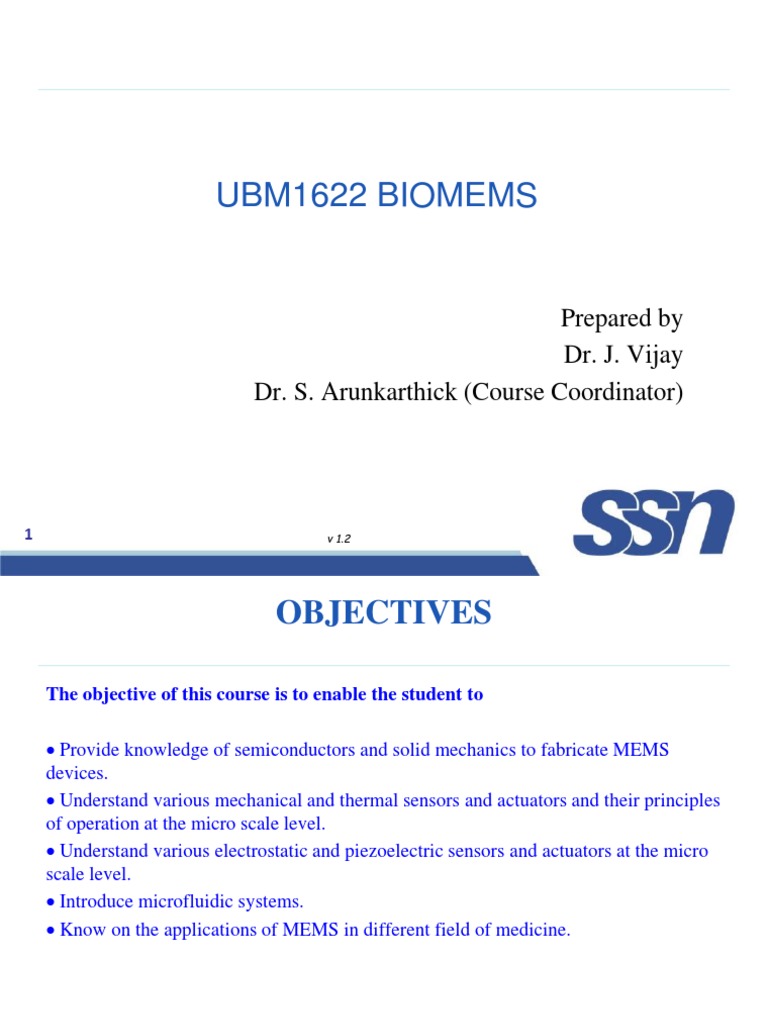 UBM1622 BIOMEMS

Prepared by
Dr. J. Vijay
Dr. S. Arunkarthick (Course Coordinator)

1

v 1.2

SSN

OBJECTIVES

The objective of this course is to enable the student to

• Provide knowledge of semiconductors and solid mechanics to fabricate MEMS devices.
• Understand various mechanical and thermal sensors and actuators and their principles of operation at the micro scale level.
• Understand various electrostatic and piezoelectric sensors and actuators at the micro scale level.
• Introduce microfluidic systems.
• Know on the applications of MEMS in different field of medicine.